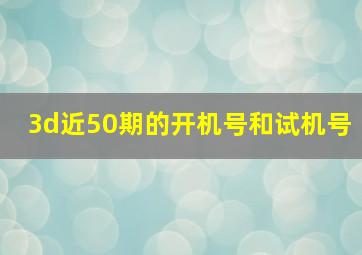 3d近50期的开机号和试机号